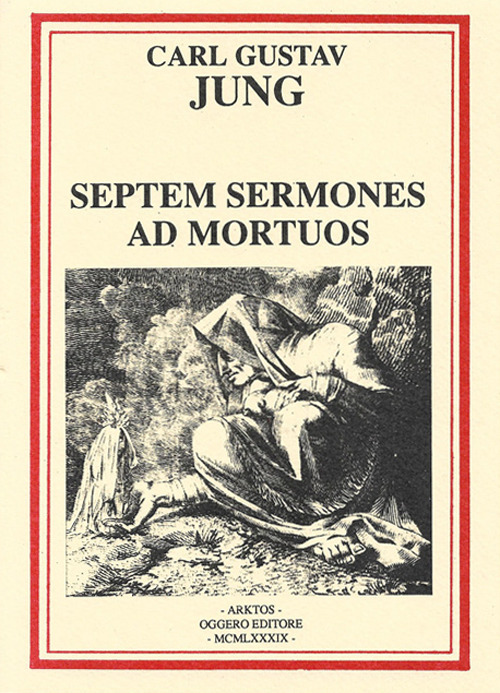 CARL GUSTAV
JUNG

SEPTEM SERMONES AD MORTUOS

- ARKTOS -
OGGERO EDITORE
- MCMLXXXIX -